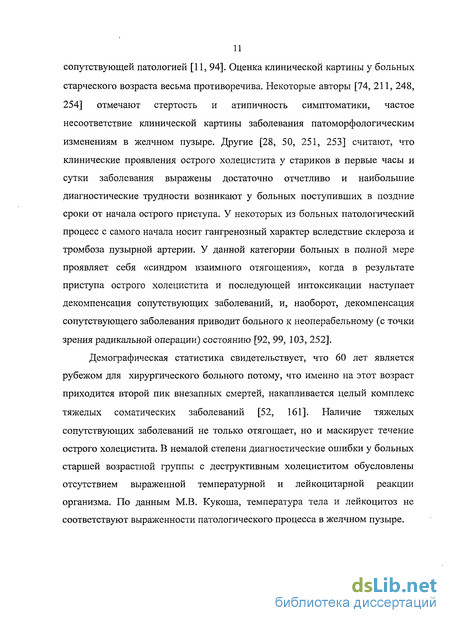 11

сопутствующей патологией [11, 94]. Оценка клинической картины у больных старческого возраста весьма противоречива. Некоторые авторы [74, 211, 248, 254] отмечают стертость и атипичность симптоматики, частое несоответствие клинической картины заболевания патоморфологическим изменениям в желчном пузыре. Другие [28, 50, 251, 253] считают, что клинические проявления острого холецистита у стариков в первые часы и сутки заболевания выражены достаточно отчетливо и наибольшие диагностические трудности возникают у больных поступивших в поздние сроки от начала острого приступа. У некоторых из больных патологический процесс с самого начала носит гангренозный характер вследствие склероза и тромбоза пузырной артерии. У данной категории больных в полной мере проявляет себя «синдром взаимного отягощения», когда в результате приступа острого холецистита и последующей интоксикации наступает декомпенсация сопутствующих заболеваний, и, наоборот, декомпенсация сопутствующего заболевания приводит больного к неоперабельному (с точки зрения радикальной операции) состоянию [92, 99, 103, 252].

Демографическая статистика свидетельствует, что 60 лет является рубежом для хирургического больного потому, что именно на этот возраст приходится второй пик внезапных смертей, накапливается целый комплекс тяжелых соматических заболеваний [52, 161]. Наличие тяжелых сопутствующих заболеваний не только отягощает, но и маскирует течение острого холецистита. В немалой степени диагностические ошибки у больных старшей возрастной группы с деструктивным холециститом обусловлены отсутствием выраженной температурной и лейкоцитарной реакции организма. По данным М.В. Кукоша, температура тела и лейкоцитоз не соответствуют выраженности патологического процесса в желчном пузыре.

dsLib.net
библиотека диссертаций